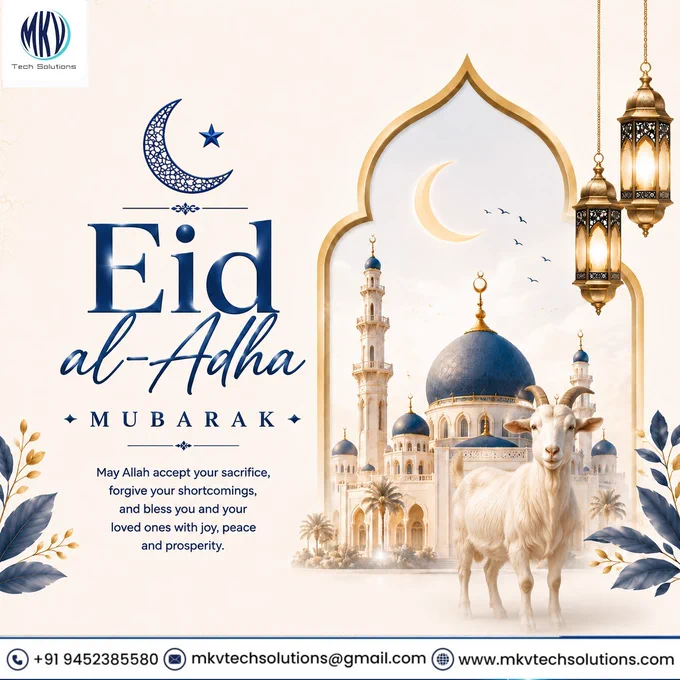 MKV
Tech Solutions

Eid
al-Adha

MUBARAK

May Allah accept your sacrifice, forgive your shortcomings, and bless you and your loved ones with joy, peace and prosperity.

+91 9452385580 mkvtechsolutions@gmail.com www.mkvtechsolutions.com